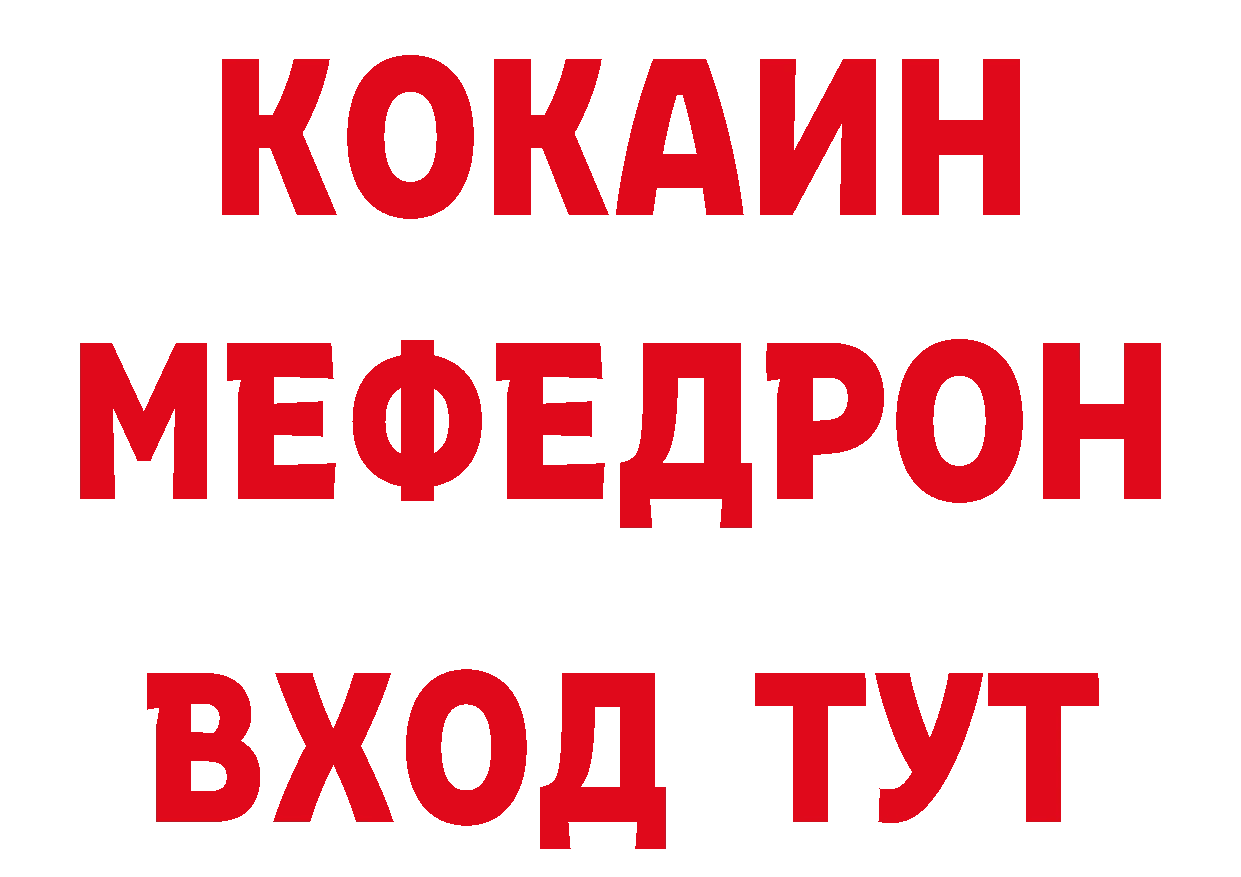 КОКАИН
МЕФЕДРОН
ВХОД ТУТ